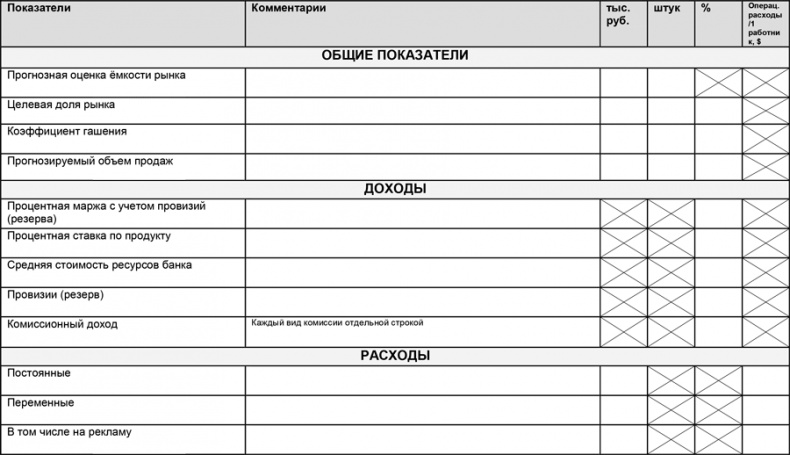 | Показатели | Комментарии | тыс. руб. | штук | % | Операц. расходы /1 работник, $ |
|---|---|---|---|---|---|
| ОБЩИЕ ПОКАЗАТЕЛИ | | | | | |
| Прогнозная оценка ёмкости рынка | | | | | |
| Целевая доля рынка | | | | | |
| Коэффициент гашения | | | | | |
| Прогнозируемый объем продаж | | | | | |
| ДОХОДЫ | | | | | |
| Процентная маржа с учетом провизий (резерва) | | | | | |
| Процентная ставка по продукту | | | | | |
| Средняя стоимость ресурсов банка | | | | | |
| Провизии (резерв) | | | | | |
| Комиссионный доход | Каждый вид комиссии отдельной строкой | | | | |
| РАСХОДЫ | | | | | |
| Постоянные | | | | | |
| Переменные | | | | | |
| В том числе на рекламу | | | | | |